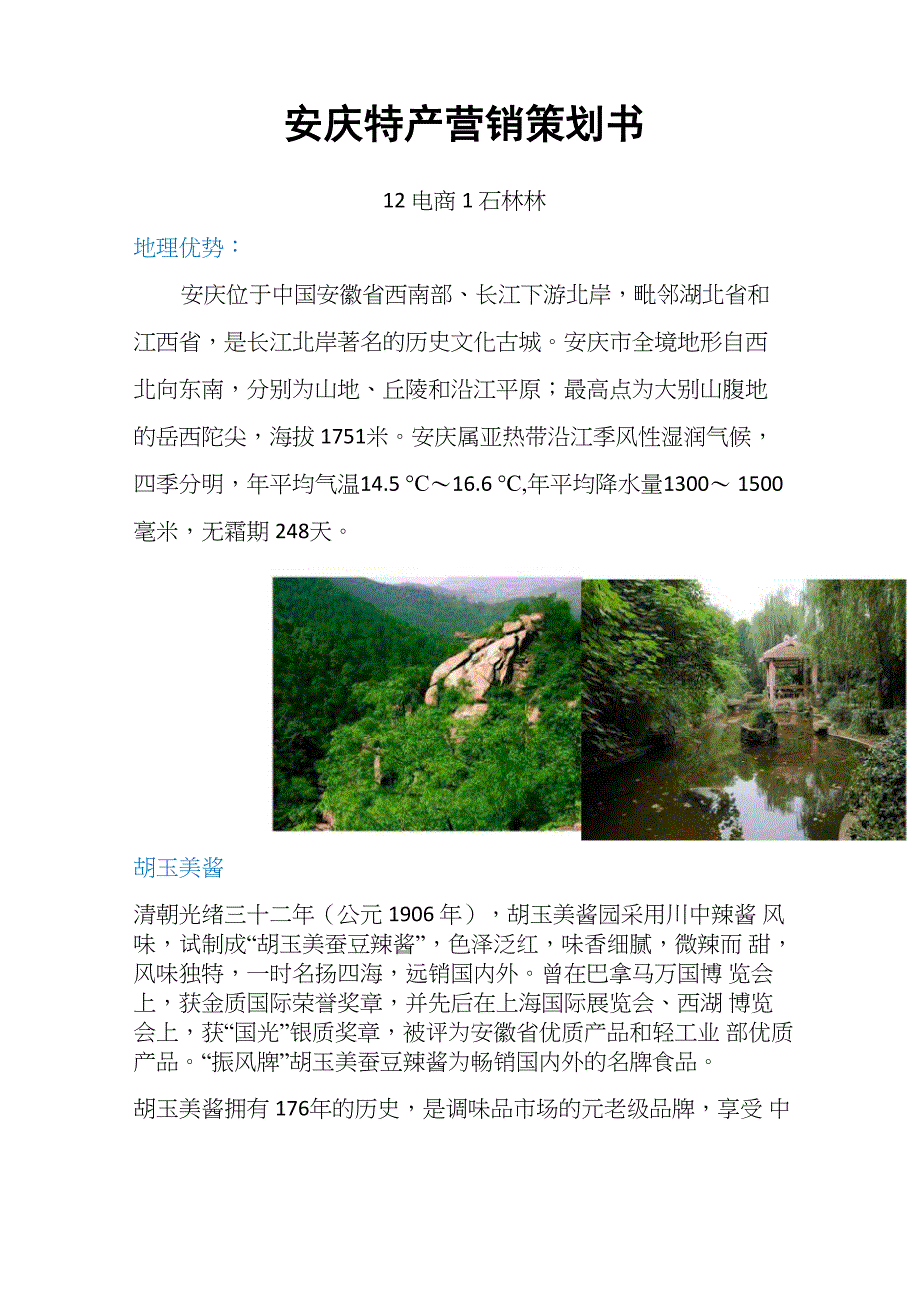 安庆特产营销策划书

12 电商 1 石林林

地理优势：

安庆位于中国安徽省西南部、长江下游北岸，毗邻湖北省和江西省，是长江北岸著名的历史文化古城。安庆市全境地形自西北向东南，分别为山地、丘陵和沿江平原；最高点为大别山腹地的岳西陀尖，海拔 1751米。安庆属亚热带沿江季风性湿润气候，四季分明，年平均气温14.5 °C～16.6 °C,年平均降水量1300～ 1500毫米，无霜期 248天。

胡玉美酱

清朝光绪三十二年（公元 1906 年），胡玉美酱园采用川中辣酱 风味，试制成“胡玉美蚕豆辣酱”，色泽泛红，味香细腻，微辣而 甜，风味独特，一时名扬四海，远销国内外。曾在巴拿马万国博 览会上，获金质国际荣誉奖章，并先后在上海国际展览会、西湖 博览会上，获“国光”银质奖章，被评为安徽省优质产品和轻工业 部优质产品。“振风牌”胡玉美蚕豆辣酱为畅销国内外的名牌食品。

胡玉美酱拥有 176年的历史，是调味品市场的元老级品牌，享受 中